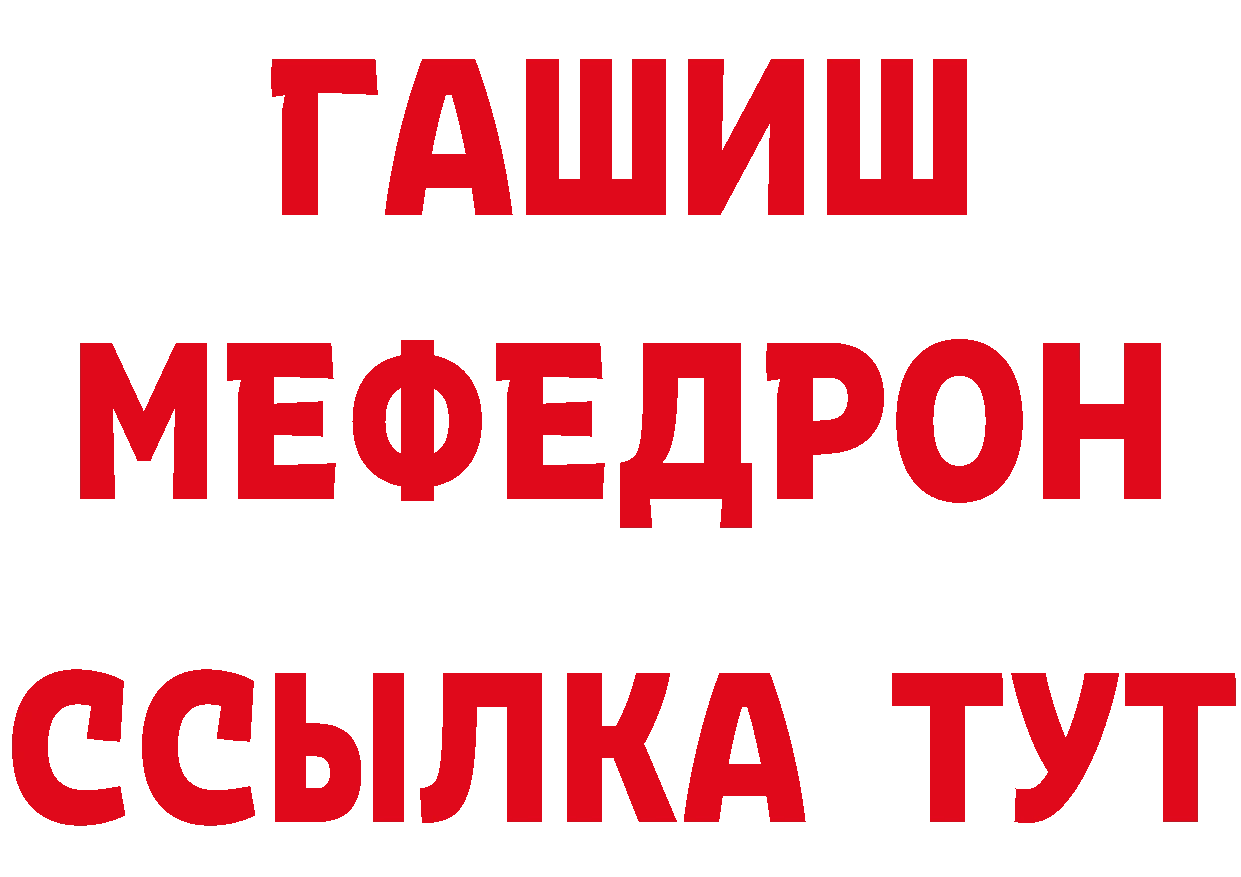 ГАШИШ
МЕФЕДРОН
ССЫЛКА ТУТ